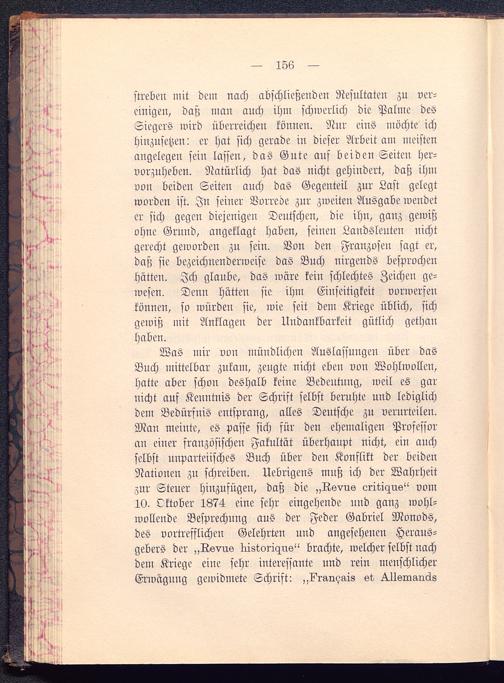 — 156 —

streben mit dem nach abschließenden Resultaten zu vereinigen, daß man auch ihm schwerlich die Palme des Siegers wird überreichen können. Nur eins möchte ich hinzusetzen: er hat sich gerade in dieser Arbeit am meisten angelegen sein lassen, das Gute auf beiden Seiten hervorzuheben. Natürlich hat das nicht gehindert, daß ihm von beiden Seiten auch das Gegenteil zur Last gelegt worden ist. In seiner Vorrede zur zweiten Ausgabe wendet er sich gegen diejenigen Deutschen, die ihn, ganz gewiß ohne Grund, angeklagt haben, seinen Landsleuten nicht gerecht geworden zu sein. Von den Franzosen sagt er, daß sie bezeichnenderweise das Buch nirgends besprochen hätten. Ich glaube, das wäre kein schlechtes Zeichen gewesen. Denn hätten sie ihm Einseitigkeit vorwerfen können, so würden sie, wie seit dem Kriege üblich, sich gewiß mit Anklagen der Undankbarkeit gütlich gethan haben.

Was mir von mündlichen Auslassungen über das Buch mittelbar zukam, zeugte nicht eben von Wohlwollen, hatte aber schon deshalb keine Bedeutung, weil es gar nicht auf Kenntnis der Schrift selbst beruhte und lediglich dem Bedürfnis entsprang, alles Deutsche zu verurteilen. Man meinte, es passe sich für den ehemaligen Professor an einer französischen Fakultät überhaupt nicht, ein auch selbst unparteiisches Buch über den Konflikt der beiden Nationen zu schreiben. Uebrigens muß ich der Wahrheit zur Steuer hinzufügen, daß die „Revue critique“ vom 10. Oktober 1874 eine sehr eingehende und ganz wohlwollende Besprechung aus der Feder Gabriel Monods, des vortrefflichen Gelehrten und angesehenen Herausgebers der „Revue historique“ brachte, welcher selbst nach dem Kriege eine sehr interessante und rein menschlicher Erwägung gewidmete Schrift: „Français et Allemands